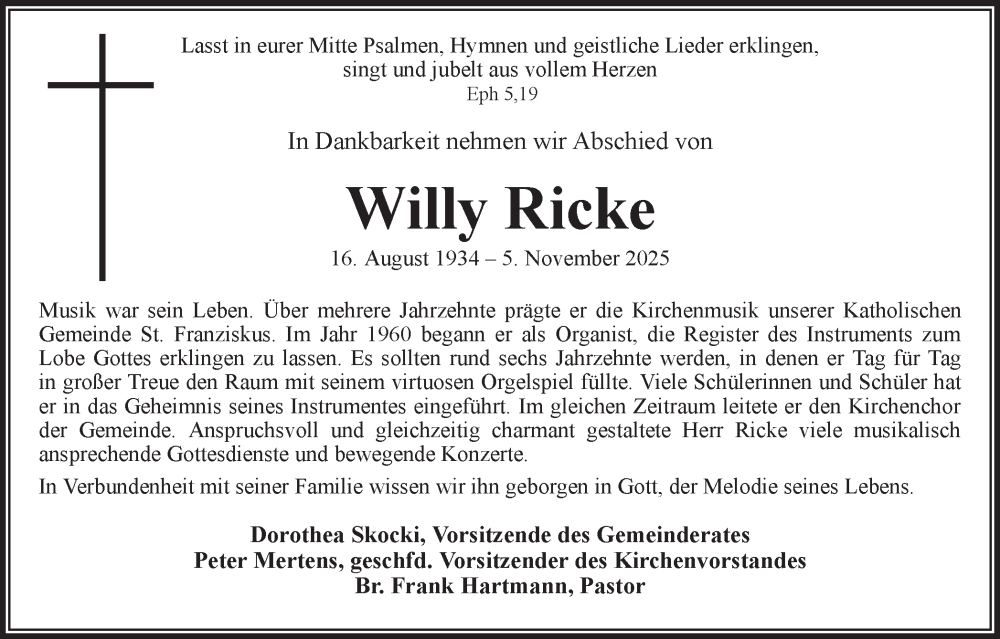 Lasst in eurer Mitte Psalmen, Hymnen und geistliche Lieder erklingen, singt und jubelt aus vollem Herzen
Eph 5,19

In Dankbarkeit nehmen wir Abschied von

Willy Ricke

16. August 1934 – 5. November 2025

Musik war sein Leben. Über mehrere Jahrzehnte prägte er die Kirchenmusik unserer Katholischen Gemeinde St. Franziskus. Im Jahr 1960 begann er als Organist, die Register des Instruments zum Lobe Gottes erklingen zu lassen. Es sollten rund sechs Jahrzehnte werden, in denen er Tag für Tag in großer Treue den Raum mit seinem virtuosen Orgelspiel füllte. Viele Schülerinnen und Schüler hat er in das Geheimnis seines Instrumentes eingeführt. Im gleichen Zeitraum leitete er den Kirchenchor der Gemeinde. Anspruchsvoll und gleichzeitig charmant gestaltete Herr Ricke viele musikalisch ansprechende Gottesdienste und bewegende Konzerte.

In Verbundenheit mit seiner Familie wissen wir ihn geborgen in Gott, der Melodie seines Lebens.

Dorothea Skocki, Vorsitzende des Gemeinderates
Peter Mertens, geschfd. Vorsitzender des Kirchenvorstandes
Br. Frank Hartmann, Pastor